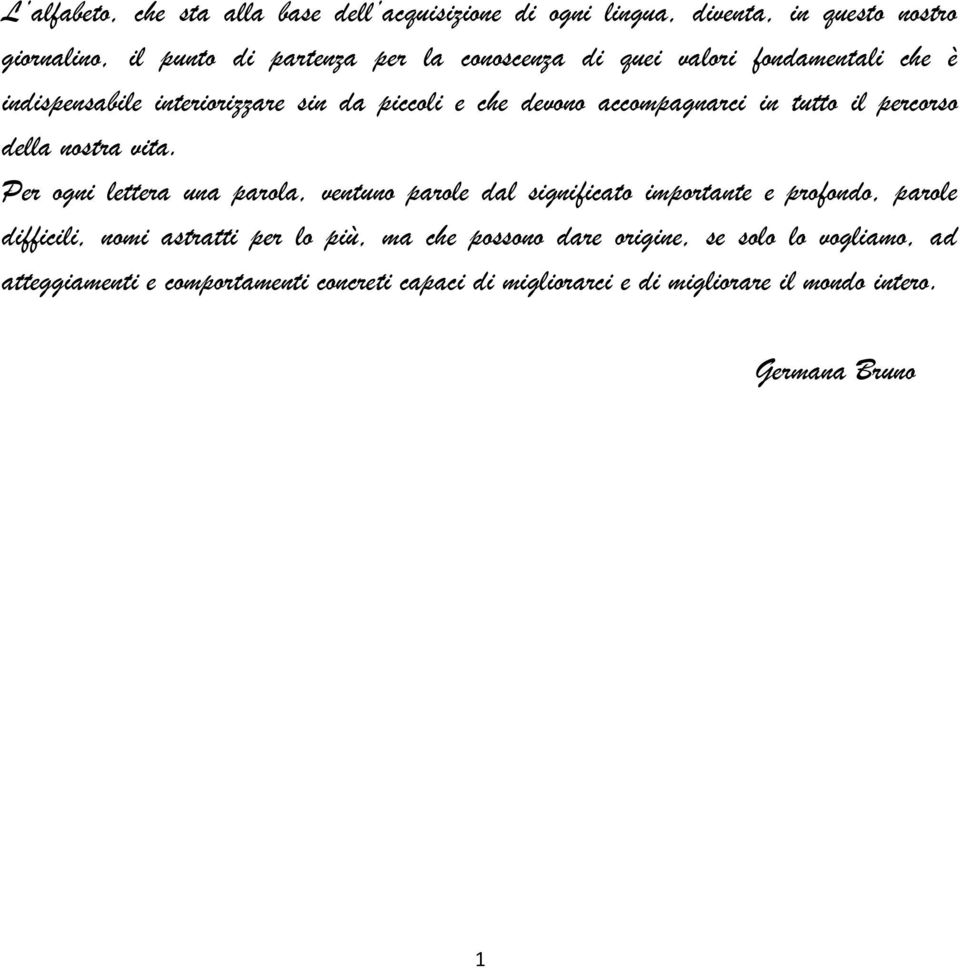 L'alfabeto, che sta alla base dell'acquisizione di ogni lingua, diventa, in questo nostro giornalino, il punto di partenza per la conoscenza di quei valori fondamentali che è indispensabile interiorizzare sin da piccoli e che devono accompagnarci in tutto il percorso della nostra vita.

Per ogni lettera una parola, ventuno parole dal significato importante e profondo, parole difficili, nomi astratti per lo più, ma che possono dare origine, se solo lo vogliamo, ad atteggiamenti e comportamenti concreti capaci di migliorarci e di migliorare il mondo intero.

Germana Bruno

1